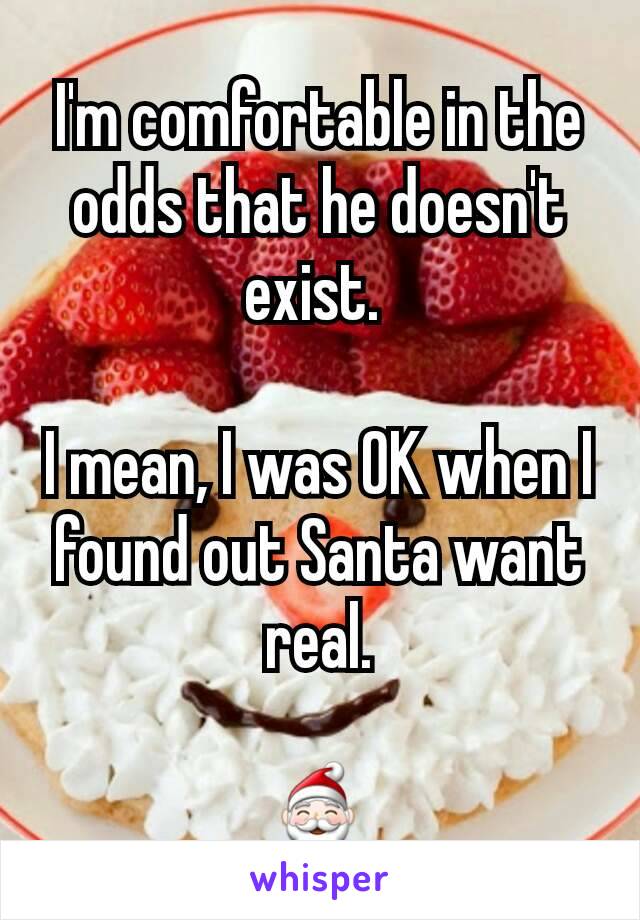 I'm comfortable in the odds that he doesn't exist.

I mean, I was OK when I found out Santa want real.

🎅

whisper